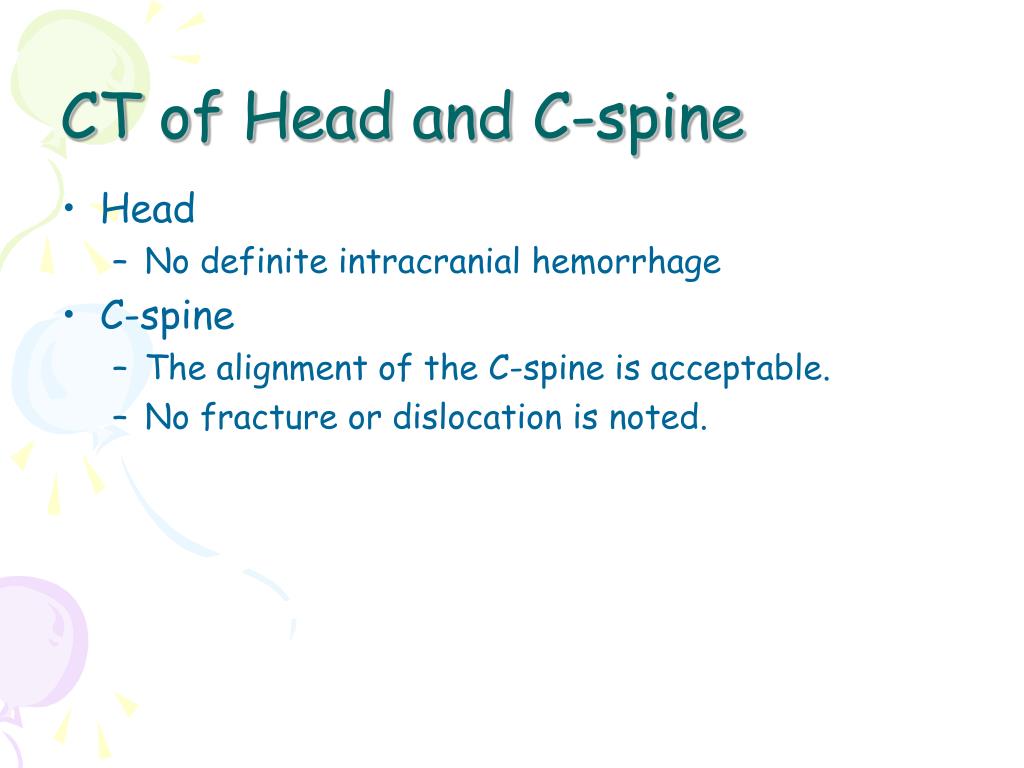 CT of Head and C-spine

• Head
  – No definite intracranial hemorrhage
• C-spine
  – The alignment of the C-spine is acceptable.
  – No fracture or dislocation is noted.